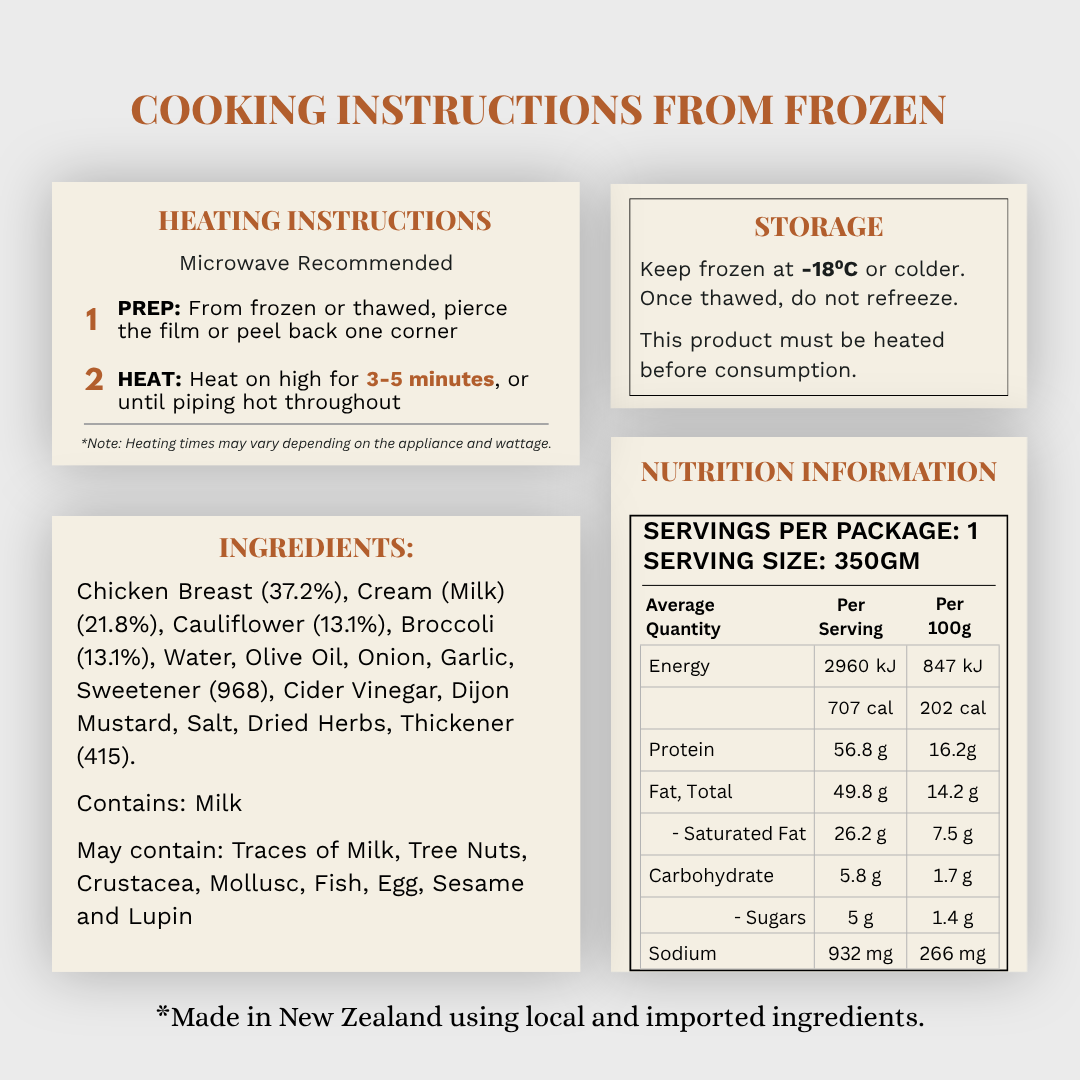 COOKING INSTRUCTIONS FROM FROZEN

HEATING INSTRUCTIONS

Microwave Recommended

1 PREP: From frozen or thawed, pierce the film or peel back one corner

2 HEAT: Heat on high for 3-5 minutes, or until piping hot throughout

*Note: Heating times may vary depending on the appliance and wattage.

INGREDIENTS:

Chicken Breast (37.2%), Cream (Milk) (21.8%), Cauliflower (13.1%), Broccoli (13.1%), Water, Olive Oil, Onion, Garlic, Sweetener (968), Cider Vinegar, Dijon Mustard, Salt, Dried Herbs, Thickener (415).

Contains: Milk

May contain: Traces of Milk, Tree Nuts, Crustacea, Mollusc, Fish, Egg, Sesame and Lupin

STORAGE

Keep frozen at -18ºC or colder. Once thawed, do not refreeze.

This product must be heated before consumption.

NUTRITION INFORMATION

SERVINGS PER PACKAGE: 1
SERVING SIZE: 350GM

| Average Quantity | Per Serving | Per 100g |
|---|---|---|
| Energy | 2960 kJ | 847 kJ |
| | 707 cal | 202 cal |
| Protein | 56.8 g | 16.2g |
| Fat, Total | 49.8 g | 14.2 g |
| - Saturated Fat | 26.2 g | 7.5 g |
| Carbohydrate | 5.8 g | 1.7 g |
| - Sugars | 5 g | 1.4 g |
| Sodium | 932 mg | 266 mg |

*Made in New Zealand using local and imported ingredients.